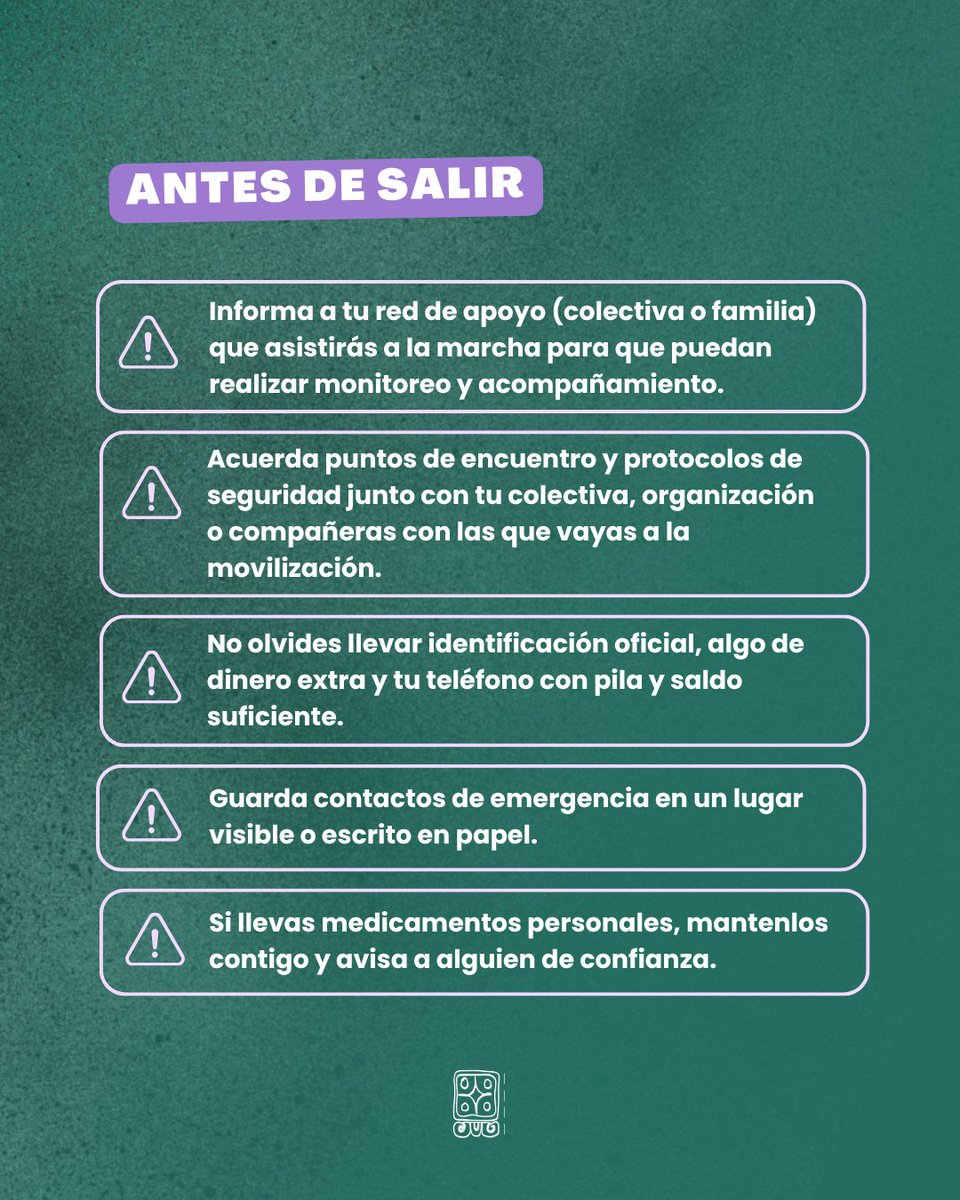 ANTES DE SALIR

Informa a tu red de apoyo (colectiva o familia) que asistirás a la marcha para que puedan realizar monitoreo y acompañamiento.

Acuerda puntos de encuentro y protocolos de seguridad junto con tu colectiva, organización o compañeras con las que vayas a la movilización.

No olvides llevar identificación oficial, algo de dinero extra y tu teléfono con pila y saldo suficiente.

Guarda contactos de emergencia en un lugar visible o escrito en papel.

Si llevas medicamentos personales, mantenlos contigo y avisa a alguien de confianza.